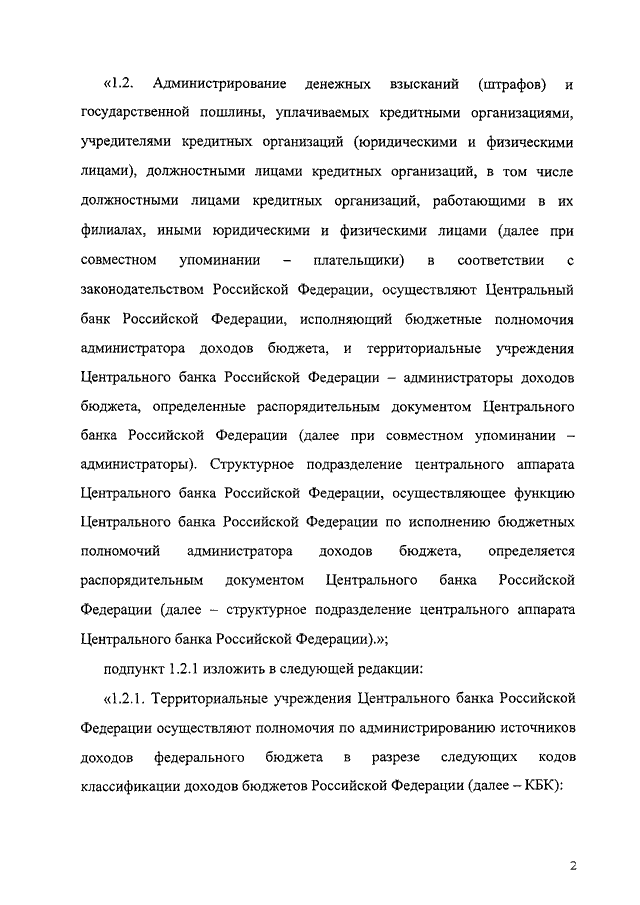 «1.2. Администрирование денежных взысканий (штрафов) и государственной пошлины, уплачиваемых кредитными организациями, учредителями кредитных организаций (юридическими и физическими лицами), должностными лицами кредитных организаций, в том числе должностными лицами кредитных организаций, работающими в их филиалах, иными юридическими и физическими лицами (далее при совместном упоминании – плательщики) в соответствии с законодательством Российской Федерации, осуществляют Центральный банк Российской Федерации, исполняющий бюджетные полномочия администратора доходов бюджета, и территориальные учреждения Центрального банка Российской Федерации – администраторы доходов бюджета, определенные распорядительным документом Центрального банка Российской Федерации (далее при совместном упоминании – администраторы). Структурное подразделение центрального аппарата Центрального банка Российской Федерации, осуществляющее функцию Центрального банка Российской Федерации по исполнению бюджетных полномочий администратора доходов бюджета, определяется распорядительным документом Центрального банка Российской Федерации (далее – структурное подразделение центрального аппарата Центрального банка Российской Федерации).»;

подпункт 1.2.1 изложить в следующей редакции:

«1.2.1. Территориальные учреждения Центрального банка Российской Федерации осуществляют полномочия по администрированию источников доходов федерального бюджета в разрезе следующих кодов классификации доходов бюджетов Российской Федерации (далее – КБК):

2